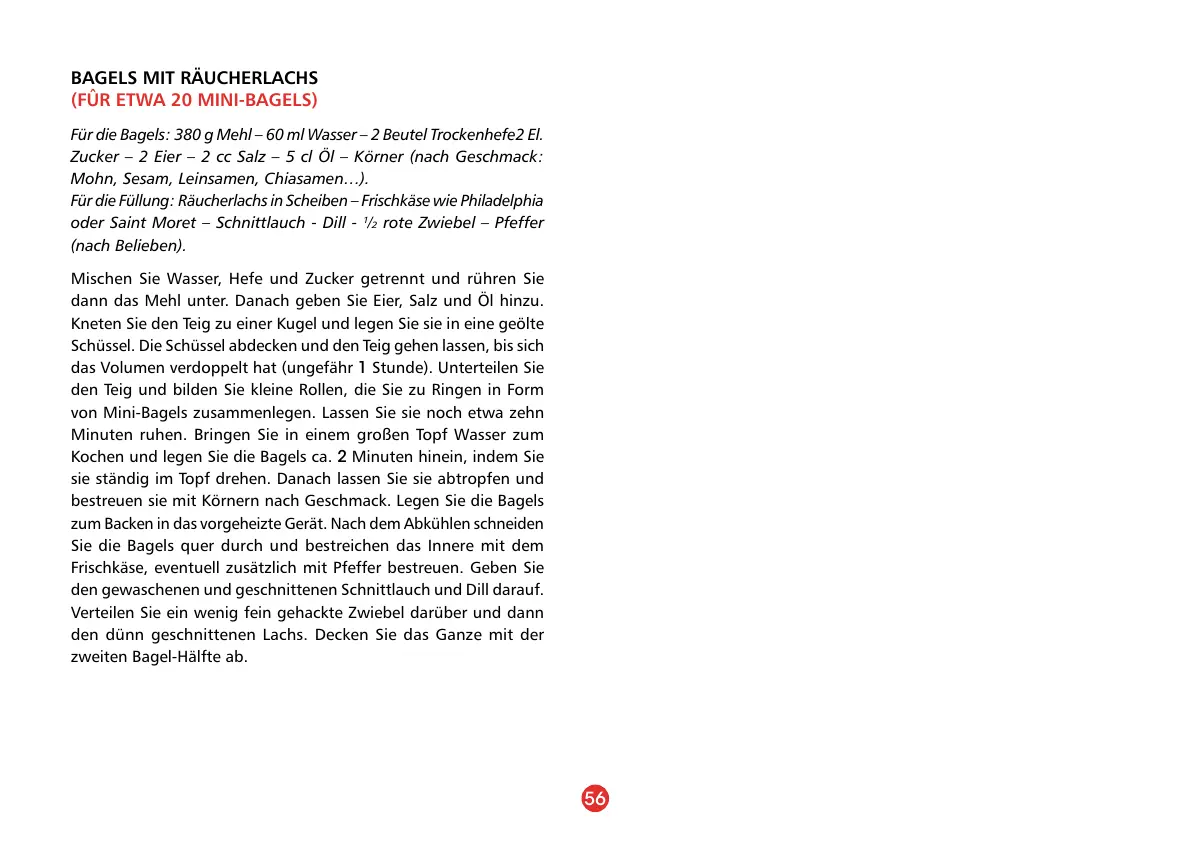 BAGELS MIT RÄUCHERLACHS
(FÛR ETWA 20 MINI-BAGELS)

Für die Bagels: 380 g Mehl – 60 ml Wasser – 2 Beutel Trockenhefe2 El. Zucker – 2 Eier – 2 cc Salz – 5 cl Öl – Körner (nach Geschmack: Mohn, Sesam, Leinsamen, Chiasamen…).
Für die Füllung: Räucherlachs in Scheiben – Frischkäse wie Philadelphia oder Saint Moret – Schnittlauch - Dill - ½ rote Zwiebel – Pfeffer (nach Belieben).

Mischen Sie Wasser, Hefe und Zucker getrennt und rühren Sie dann das Mehl unter. Danach geben Sie Eier, Salz und Öl hinzu. Kneten Sie den Teig zu einer Kugel und legen Sie sie in eine geölte Schüssel. Die Schüssel abdecken und den Teig gehen lassen, bis sich das Volumen verdoppelt hat (ungefähr 1 Stunde). Unterteilen Sie den Teig und bilden Sie kleine Rollen, die Sie zu Ringen in Form von Mini-Bagels zusammenlegen. Lassen Sie sie noch etwa zehn Minuten ruhen. Bringen Sie in einem großen Topf Wasser zum Kochen und legen Sie die Bagels ca. 2 Minuten hinein, indem Sie sie ständig im Topf drehen. Danach lassen Sie sie abtropfen und bestreuen sie mit Körnern nach Geschmack. Legen Sie die Bagels zum Backen in das vorgeheizte Gerät. Nach dem Abkühlen schneiden Sie die Bagels quer durch und bestreichen das Innere mit dem Frischkäse, eventuell zusätzlich mit Pfeffer bestreuen. Geben Sie den gewaschenen und geschnittenen Schnittlauch und Dill darauf. Verteilen Sie ein wenig fein gehackte Zwiebel darüber und dann den dünn geschnittenen Lachs. Decken Sie das Ganze mit der zweiten Bagel-Hälfte ab.

56